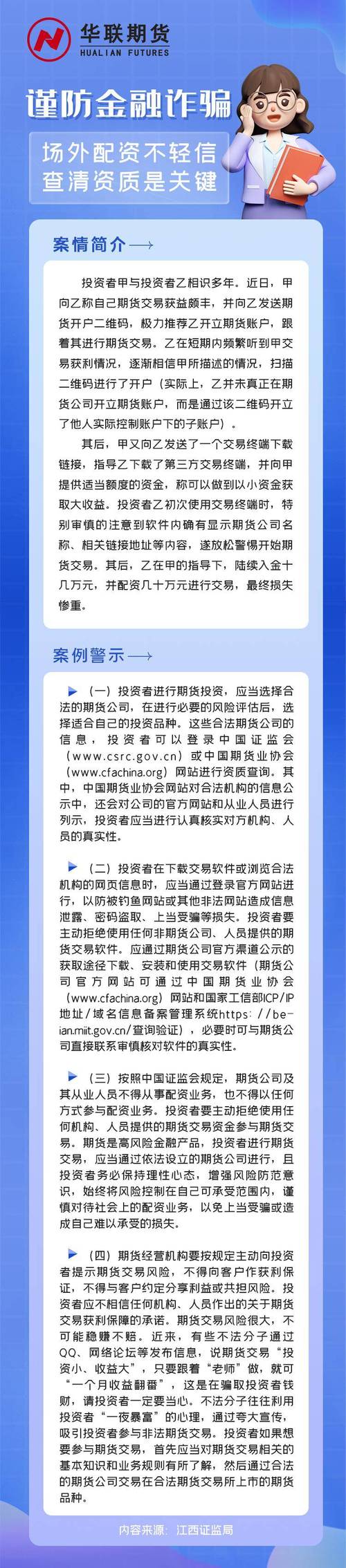 华联期货
HUALIAN FUTURES

谨防金融诈骗

场外配资不轻信
查清资质是关键

案情简介⟶

投资者甲与投资者乙相识多年。近日，甲向乙称自己期货交易获益颇丰，并向乙发送期货开户二维码，极力推荐乙开立期货账户，跟着其进行期货交易。乙在短期内频繁听到甲交易获利情况，逐渐相信甲所描述的情况，扫描二维码进行了开户（实际上，乙并未真正在期货公司开立期货账户，而是通过该二维码开立了他人实际控制账户下的子账户）。

其后，甲又向乙发送了一个交易终端下载链接，指导乙下载了第三方交易终端，并向甲提供适当额度的资金，称可以做到以小资金获取大收益。投资者乙初次使用交易终端时，特别审慎的注意到软件内确有显示期货公司名称、相关链接地址等内容，遂放松警惕开始期货交易。其后，乙在甲的指导下，陆续入金十几万元，并配资几十万元进行交易，最终损失惨重。

案例警示⟶

（一）投资者进行期货投资，应当选择合法的期货公司，在进行必要的风险评估后，选择适合自己的投资品种。这些合法期货公司的信息，投资者可以登录中国证监会（www.csrc.gov.cn）或中国期货业协会（www.cfachina.org）网站进行资质查询。其中，中国期货业协会网站对合法机构的信息公示中，还会对公司的官方网站和从业人员进行列示，投资者应当进行认真核实对方机构、人员的真实性。

（二）投资者在下载交易软件或浏览合法机构的网页信息时，应当通过登录官方网站进行，以防被钓鱼网站或其他非法网站造成信息泄露、密码盗取、上当受骗等损失。投资者要主动拒绝使用任何非期货公司、人员提供的期货交易软件。应通过期货公司官方渠道公示的获取途径下载、安装和使用交易软件（期货公司官方网站可通过中国期货业协会（www.cfachina.org）网站和国家工信部ICP/IP地址/域名信息备案管理系统https://beian.miit.gov.cn/查询验证），必要时可与期货公司直接联系审慎核对软件的真实性。

（三）按照中国证监会规定，期货公司及其从业人员不得从事配资业务，也不得以任何方式参与配资业务。投资者要主动拒绝使用任何机构、人员提供的期货交易资金参与期货交易。期货是高风险金融产品，投资者进行期货交易，应当通过依法设立的期货公司进行，且投资者务必保持理性心态，增强风险防范意识，始终将风险控制在自己可承受范围内，谨慎对待社会上的配资业务，以免上当受骗或造成自己难以承受的损失。

（四）期货经营机构要按规定主动向投资者提示期货交易风险，不得向客户作获利保证，不得与客户约定分享利益或共担风险。投资者应不相信任何机构、人员作出的关于期货交易获利保障的承诺。期货交易风险很大，不可能稳赚不赔。近来，有些不法分子通过QQ、网络论坛等发布信息，说期货交易“投资小、收益大”，只要跟着“老师”做，就可“一个月收益翻番”，这是在骗取投资者钱财，请投资者一定要当心。不法分子往往利用投资者“一夜暴富”的心理，通过夸大宣传，吸引投资者参与非法期货交易。投资者如果想要参与期货交易，首先应当对期货交易相关的基本知识和业务规则有所了解，然后通过合法的期货公司交易在合法期货交易所上市的期货品种。

内容来源：江西证监局